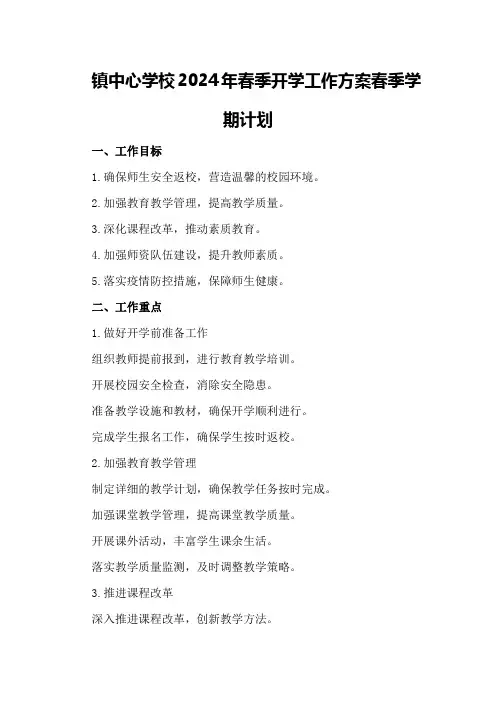 镇中心学校2024年春季开学工作方案春季学期计划

一、工作目标

1.确保师生安全返校，营造温馨的校园环境。

2.加强教育教学管理，提高教学质量。

3.深化课程改革，推动素质教育。

4.加强师资队伍建设，提升教师素质。

5.落实疫情防控措施，保障师生健康。

二、工作重点

1.做好开学前准备工作

组织教师提前报到，进行教育教学培训。

开展校园安全检查，消除安全隐患。

准备教学设施和教材，确保开学顺利进行。

完成学生报名工作，确保学生按时返校。

2.加强教育教学管理

制定详细的教学计划，确保教学任务按时完成。

加强课堂教学管理，提高课堂教学质量。

开展课外活动，丰富学生课余生活。

落实教学质量监测，及时调整教学策略。

3.推进课程改革

深入推进课程改革，创新教学方法。